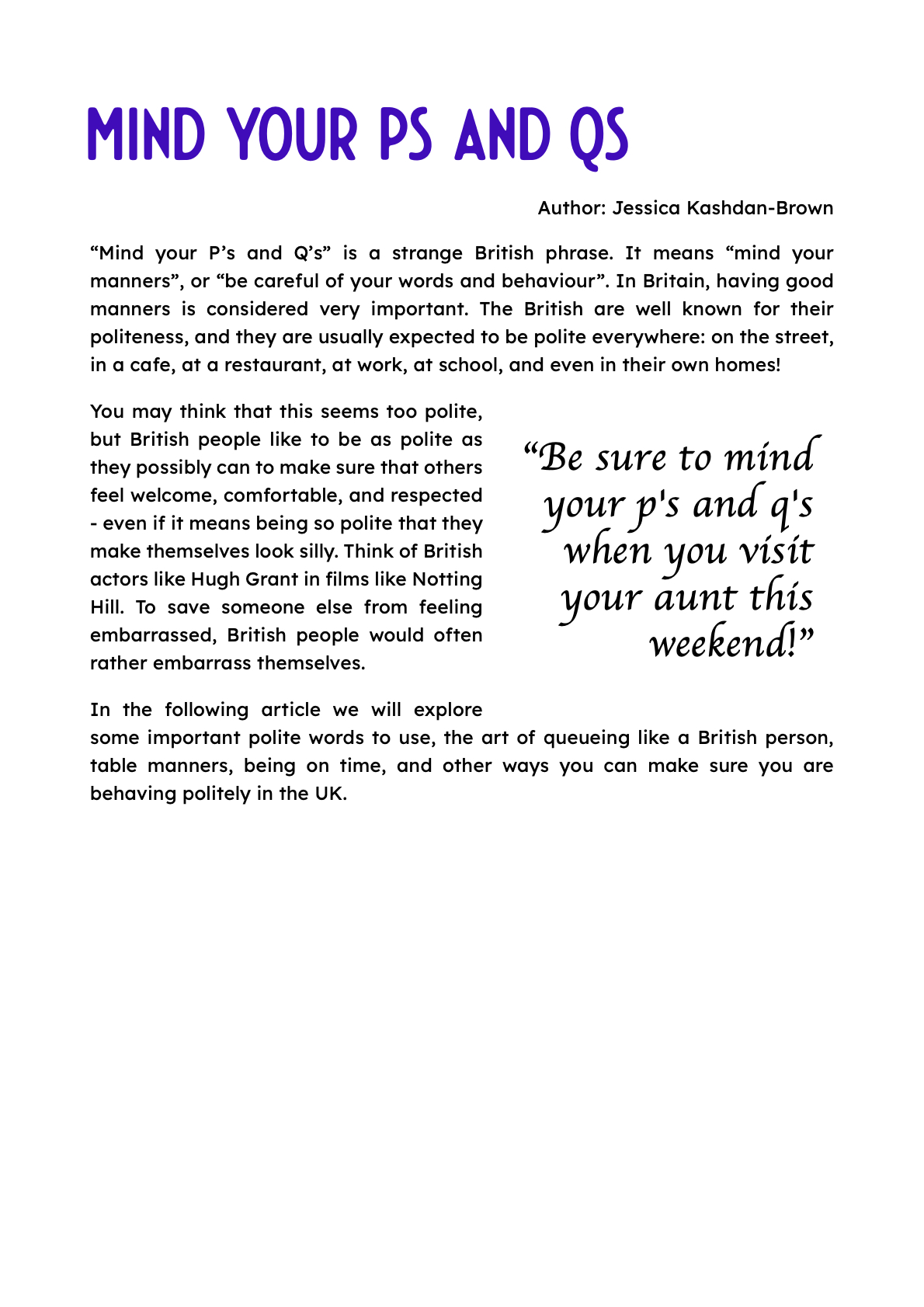 MIND YOUR PS AND QS

Author: Jessica Kashdan-Brown

“Mind your P’s and Q’s” is a strange British phrase. It means “mind your manners”, or “be careful of your words and behaviour”. In Britain, having good manners is considered very important. The British are well known for their politeness, and they are usually expected to be polite everywhere: on the street, in a cafe, at a restaurant, at work, at school, and even in their own homes!

You may think that this seems too polite, but British people like to be as polite as they possibly can to make sure that others feel welcome, comfortable, and respected - even if it means being so polite that they make themselves look silly. Think of British actors like Hugh Grant in films like Notting Hill. To save someone else from feeling embarrassed, British people would often rather embarrass themselves.

“Be sure to mind your p's and q's when you visit your aunt this weekend!”

In the following article we will explore some important polite words to use, the art of queueing like a British person, table manners, being on time, and other ways you can make sure you are behaving politely in the UK.